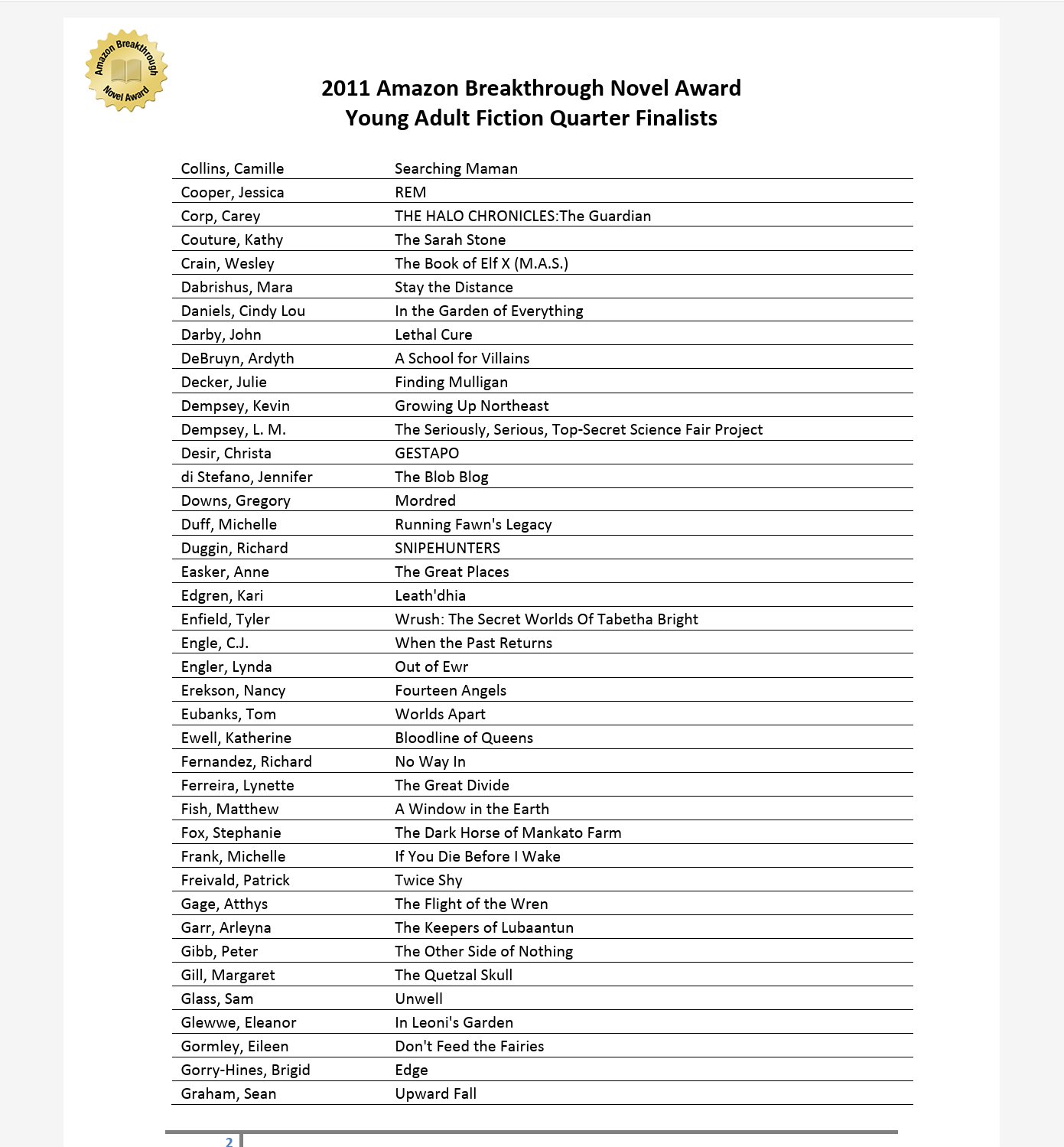 Amazon Breakthrough Novel Award

2011 Amazon Breakthrough Novel Award
Young Adult Fiction Quarter Finalists

| | |
|---|---|
| Collins, Camille | Searching Maman |
| Cooper, Jessica | REM |
| Corp, Carey | THE HALO CHRONICLES:The Guardian |
| Couture, Kathy | The Sarah Stone |
| Crain, Wesley | The Book of Elf X (M.A.S.) |
| Dabrishus, Mara | Stay the Distance |
| Daniels, Cindy Lou | In the Garden of Everything |
| Darby, John | Lethal Cure |
| DeBruyn, Ardyth | A School for Villains |
| Decker, Julie | Finding Mulligan |
| Dempsey, Kevin | Growing Up Northeast |
| Dempsey, L. M. | The Seriously, Serious, Top-Secret Science Fair Project |
| Desir, Christa | GESTAPO |
| di Stefano, Jennifer | The Blob Blog |
| Downs, Gregory | Mordred |
| Duff, Michelle | Running Fawn's Legacy |
| Duggin, Richard | SNIPEHUNTERS |
| Easker, Anne | The Great Places |
| Edgren, Kari | Leath'dhia |
| Enfield, Tyler | Wrush: The Secret Worlds Of Tabetha Bright |
| Engle, C.J. | When the Past Returns |
| Engler, Lynda | Out of Ewr |
| Erekson, Nancy | Fourteen Angels |
| Eubanks, Tom | Worlds Apart |
| Ewell, Katherine | Bloodline of Queens |
| Fernandez, Richard | No Way In |
| Ferreira, Lynette | The Great Divide |
| Fish, Matthew | A Window in the Earth |
| Fox, Stephanie | The Dark Horse of Mankato Farm |
| Frank, Michelle | If You Die Before I Wake |
| Freivald, Patrick | Twice Shy |
| Gage, Atthys | The Flight of the Wren |
| Garr, Arleyna | The Keepers of Lubaantun |
| Gibb, Peter | The Other Side of Nothing |
| Gill, Margaret | The Quetzal Skull |
| Glass, Sam | Unwell |
| Glewwe, Eleanor | In Leoni's Garden |
| Gormley, Eileen | Don't Feed the Fairies |
| Gorry-Hines, Brigid | Edge |
| Graham, Sean | Upward Fall |

2